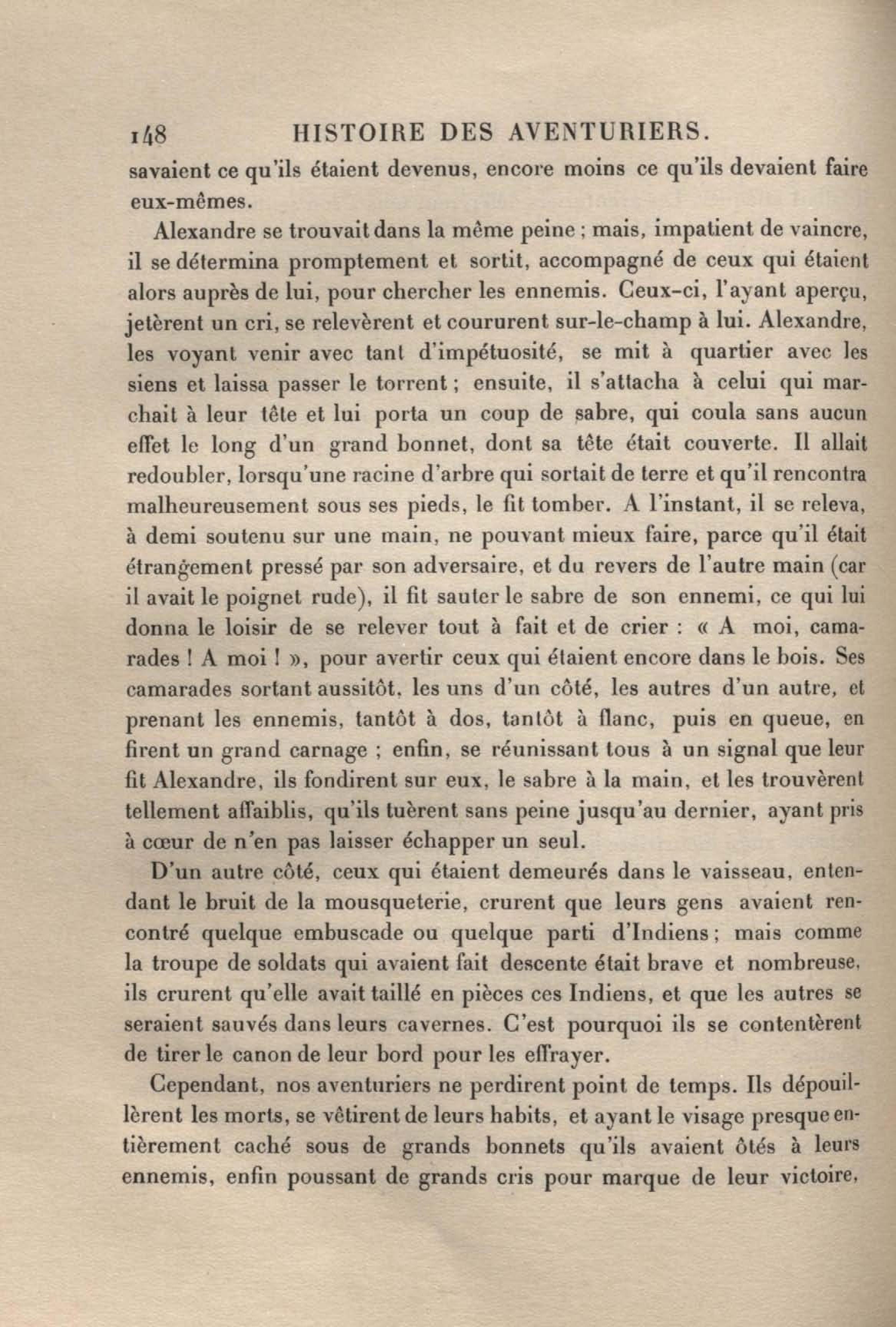 148 HISTOIRE DES AVENTURIERS.

savaient ce qu'ils étaient devenus, encore moins ce qu'ils devaient faire eux-mêmes.

Alexandre se trouvait dans la même peine ; mais, impatient de vaincre, il se détermina promptement et sortit, accompagné de ceux qui étaient alors auprès de lui, pour chercher les ennemis. Ceux-ci, l'ayant aperçu, jetèrent un cri, se relevèrent et coururent sur-le-champ à lui. Alexandre, les voyant venir avec tant d'impétuosité, se mit à quartier avec les siens et laissa passer le torrent ; ensuite, il s'attacha à celui qui marchait à leur tête et lui porta un coup de sabre, qui coula sans aucun effet le long d'un grand bonnet, dont sa tête était couverte. Il allait redoubler, lorsqu'une racine d'arbre qui sortait de terre et qu'il rencontra malheureusement sous ses pieds, le fit tomber. A l'instant, il se releva, à demi soutenu sur une main, ne pouvant mieux faire, parce qu'il était étrangement pressé par son adversaire, et du revers de l'autre main (car il avait le poignet rude), il fit sauter le sabre de son ennemi, ce qui lui donna le loisir de se relever tout à fait et de crier : « A moi, camarades ! A moi ! », pour avertir ceux qui étaient encore dans le bois. Ses camarades sortant aussitôt, les uns d'un côté, les autres d'un autre, et prenant les ennemis, tantôt à dos, tantôt à flanc, puis en queue, en firent un grand carnage ; enfin, se réunissant tous à un signal que leur fit Alexandre, ils fondirent sur eux, le sabre à la main, et les trouvèrent tellement affaiblis, qu'ils tuèrent sans peine jusqu'au dernier, ayant pris à cœur de n'en pas laisser échapper un seul.

D'un autre côté, ceux qui étaient demeurés dans le vaisseau, entendant le bruit de la mousqueterie, crurent que leurs gens avaient rencontré quelque embuscade ou quelque parti d'Indiens ; mais comme la troupe de soldats qui avaient fait descente était brave et nombreuse, ils crurent qu'elle avait taillé en pièces ces Indiens, et que les autres se seraient sauvés dans leurs cavernes. C'est pourquoi ils se contentèrent de tirer le canon de leur bord pour les effrayer.

Cependant, nos aventuriers ne perdirent point de temps. Ils dépouillèrent les morts, se vêtirent de leurs habits, et ayant le visage presque entièrement caché sous de grands bonnets qu'ils avaient ôtés à leurs ennemis, enfin poussant de grands cris pour marque de leur victoire,